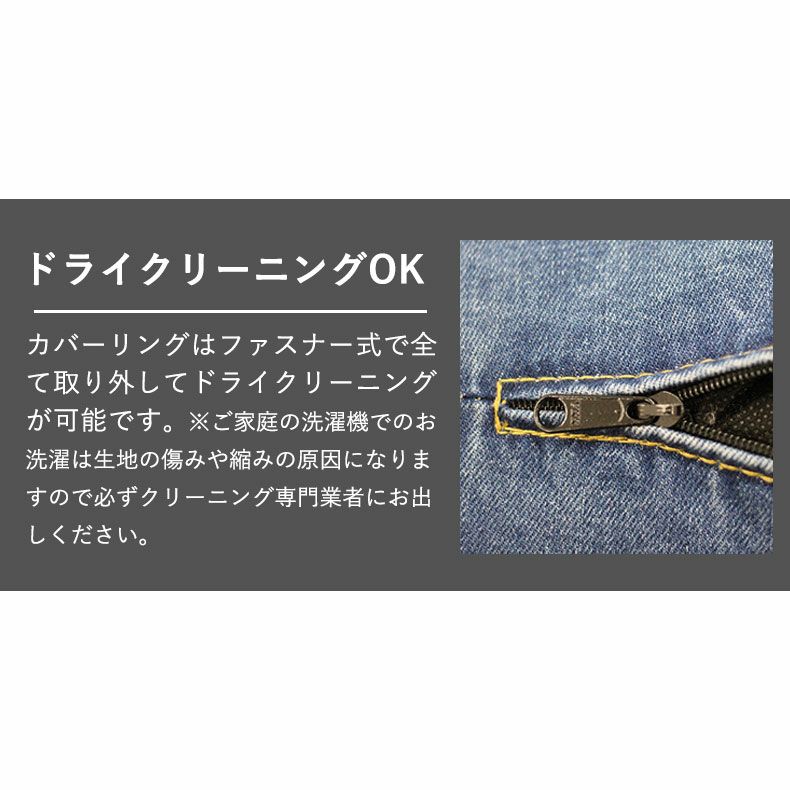 ドライクリーニングOK

カバーリングはファスナー式で全て取り外してドライクリーニングが可能です。※ご家庭の洗濯機でのお洗濯は生地の傷みや縮みの原因になりますので必ずクリーニング専門業者にお出しください。